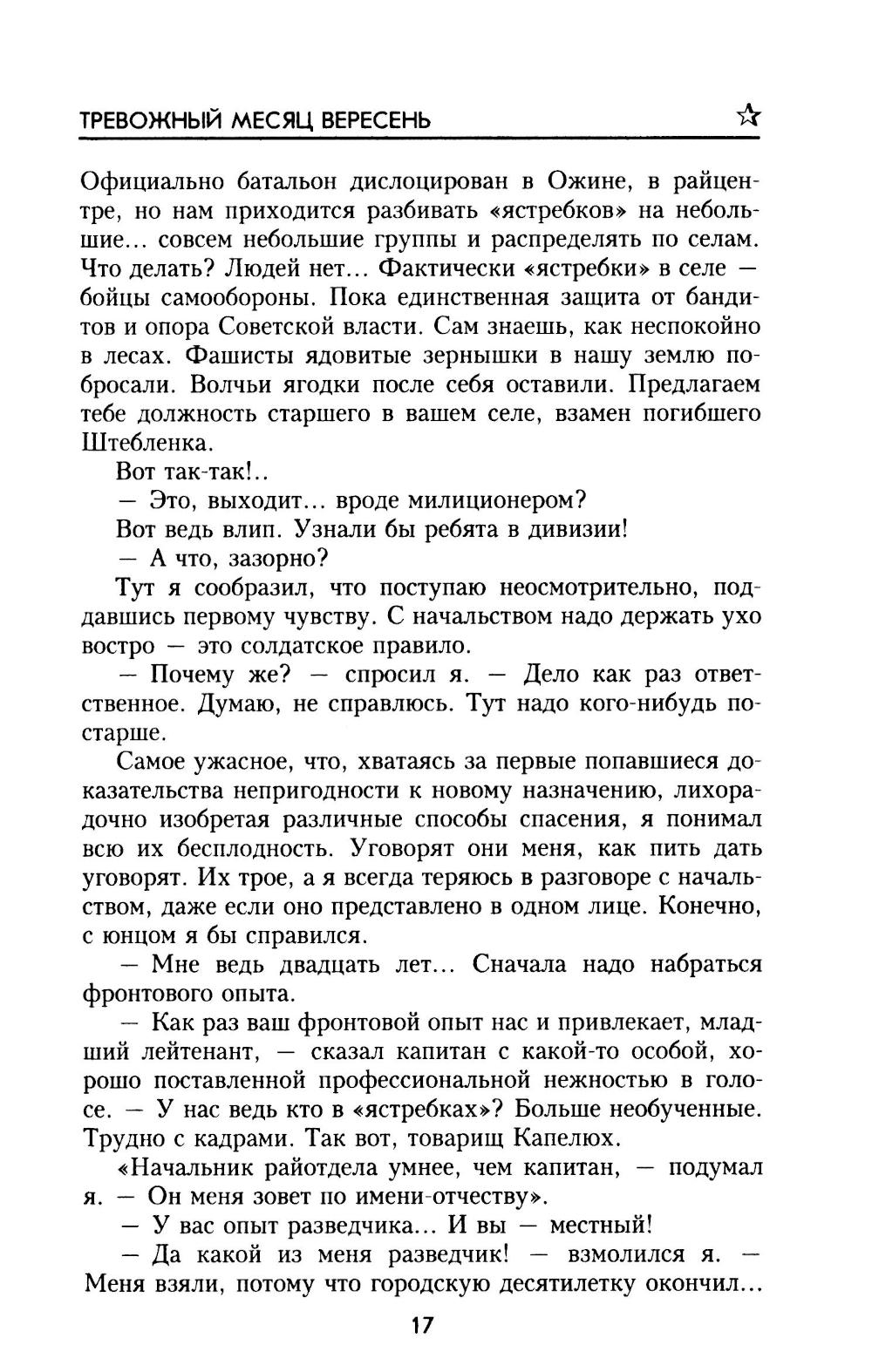 ТРЕВОЖНЫЙ МЕСЯЦ ВЕРЕСЕНЬ

Официально батальон дислоцирован в Ожине, в райцентре, но нам приходится разбивать «ястребков» на небольшие… совсем небольшие группы и распределять по селам. Что делать? Людей нет… Фактически «ястребки» в селе — бойцы самообороны. Пока единственная защита от бандитов и опора Советской власти. Сам знаешь, как неспокойно в лесах. Фашисты ядовитые зернышки в нашу землю побросали. Волчьи ягодки после себя оставили. Предлагаем тебе должность старшего в вашем селе, взамен погибшего Штебленка.

Вот так-так!..

— Это, выходит… вроде милиционером?

Вот ведь влип. Узнали бы ребята в дивизии!

— А что, зазорно?

Тут я сообразил, что поступаю неосмотрительно, поддавшись первому чувству. С начальством надо держать ухо востро — это солдатское правило.

— Почему же? — спросил я. — Дело как раз ответственное. Думаю, не справлюсь. Тут надо кого-нибудь постарше.

Самое ужасное, что, хватаясь за первые попавшиеся доказательства непригодности к новому назначению, лихорадочно изобретая различные способы спасения, я понимал всю их бесплодность. Уговорят они меня, как пить дать уговорят. Их трое, а я всегда теряюсь в разговоре с начальством, даже если оно представлено в одном лице. Конечно, с юнцом я бы справился.

— Мне ведь двадцать лет… Сначала надо набраться фронтового опыта.

— Как раз ваш фронтовой опыт нас и привлекает, младший лейтенант, — сказал капитан с какой-то особой, хорошо поставленной профессиональной нежностью в голосе. — У нас ведь кто в «ястребках»? Больше необученные. Трудно с кадрами. Так вот, товарищ Капелюх.

«Начальник райотдела умнее, чем капитан, — подумал я. — Он меня зовет по имени-отчеству».

— У вас опыт разведчика… И вы — местный!

— Да какой из меня разведчик! — взмолился я. — Меня взяли, потому что городскую десятилетку окончил…

17